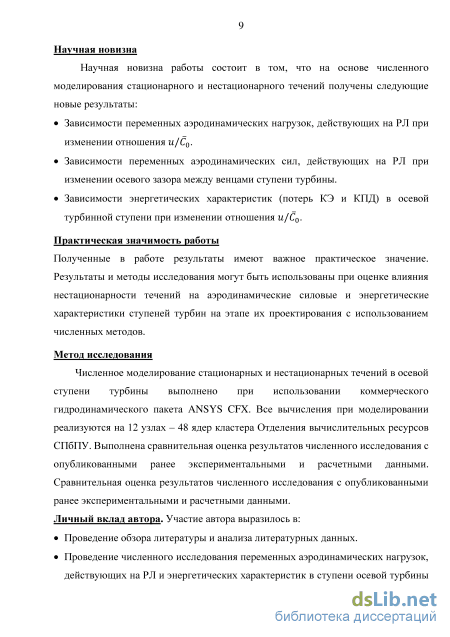 9

Научная новизна

Научная новизна работы состоит в том, что на основе численного моделирования стационарного и нестационарного течений получены следующие новые результаты:

• Зависимости переменных аэродинамических нагрузок, действующих на РЛ при изменении отношения $u/\bar{C}_0$.

• Зависимости переменных аэродинамических сил, действующих на РЛ при изменении осевого зазора между венцами ступени турбины.

• Зависимости энергетических характеристик (потерь КЭ и КПД) в осевой турбинной ступени при изменении отношения $u/\bar{C}_0$.

Практическая значимость работы

Полученные в работе результаты имеют важное практическое значение. Результаты и методы исследования могут быть использованы при оценке влияния нестационарности течений на аэродинамические силовые и энергетические характеристики ступеней турбин на этапе их проектирования с использованием численных методов.

Метод исследования

Численное моделирование стационарных и нестационарных течений в осевой ступени турбины выполнено при использовании коммерческого гидродинамического пакета ANSYS CFX. Все вычисления при моделировании реализуются на 12 узлах – 48 ядер кластера Отделения вычислительных ресурсов СПбПУ. Выполнена сравнительная оценка результатов численного исследования с опубликованными ранее экспериментальными и расчетными данными. Сравнительная оценка результатов численного исследования с опубликованными ранее экспериментальными и расчетными данными.

Личный вклад автора. Участие автора выразилось в:

• Проведение обзора литературы и анализа литературных данных.

• Проведение численного исследования переменных аэродинамических нагрузок, действующих на РЛ и энергетических характеристик в ступени осевой турбины

dsLib.net
библиотека диссертаций